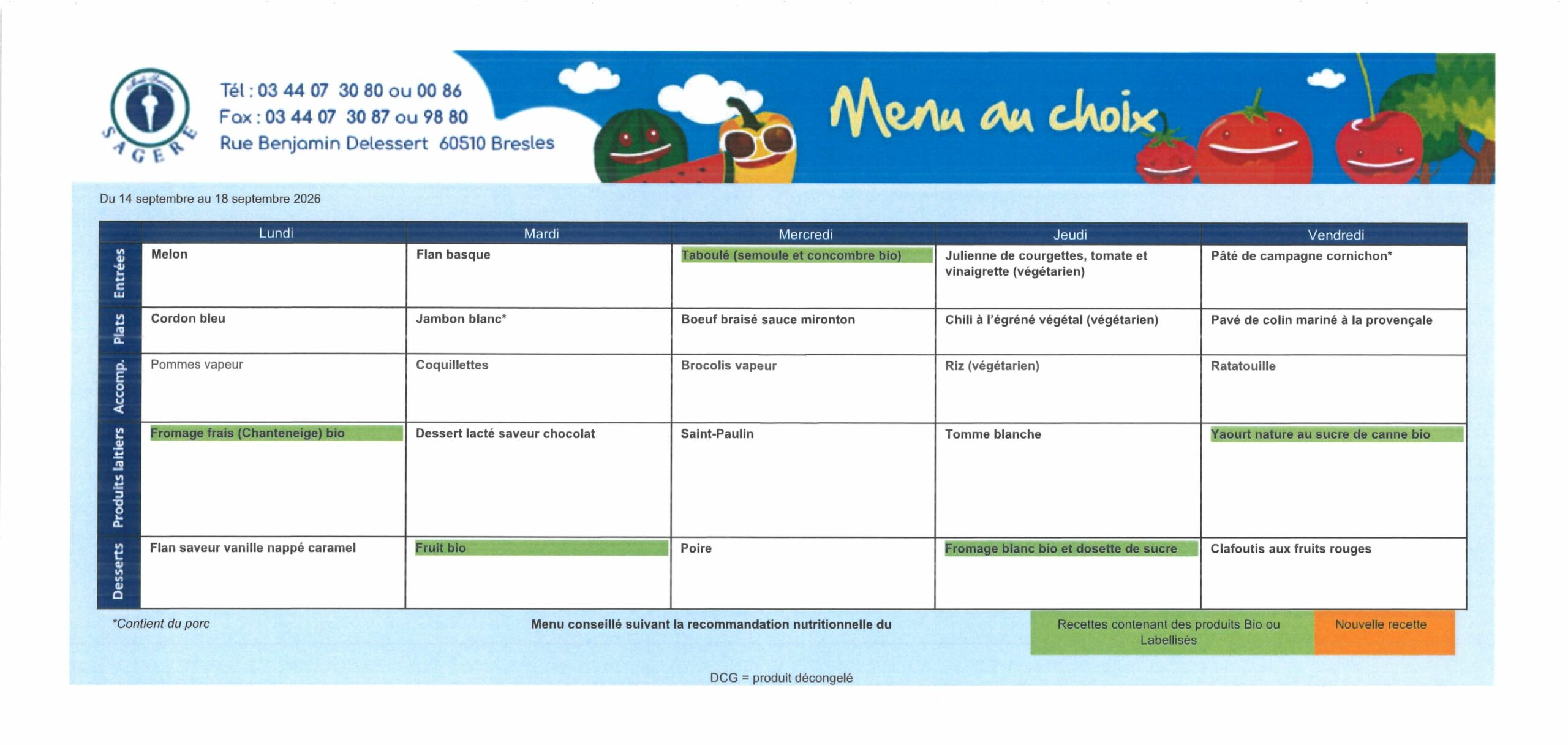 SAGERE

Tél : 03 44 07 30 80 ou 00 86
Fax : 03 44 07 30 87 ou 98 80
Rue Benjamin Delessert 60510 Bresles

Menu au choix

Du 14 septembre au 18 septembre 2026

| | Lundi | Mardi | Mercredi | Jeudi | Vendredi |
|---|---|---|---|---|---|
| Entrées | Melon | Flan basque | Taboulé (semoule et concombre bio) | Julienne de courgettes, tomate et vinaigrette (végétarien) | Pâté de campagne cornichon* |
| Plats | Cordon bleu | Jambon blanc* | Boeuf braisé sauce mironton | Chili à l'égréné végétal (végétarien) | Pavé de colin mariné à la provençale |
| Accomp. | Pommes vapeur | Coquillettes | Brocolis vapeur | Riz (végétarien) | Ratatouille |
| Produits laitiers | Fromage frais (Chanteneige) bio | Dessert lacté saveur chocolat | Saint-Paulin | Tomme blanche | Yaourt nature au sucre de canne bio |
| Desserts | Flan saveur vanille nappé caramel | Fruit bio | Poire | Fromage blanc bio et dosette de sucre | Clafoutis aux fruits rouges |

*Contient du porc

Menu conseillé suivant la recommandation nutritionnelle du

Recettes contenant des produits Bio ou Labellisés

Nouvelle recette

DCG = produit décongelé